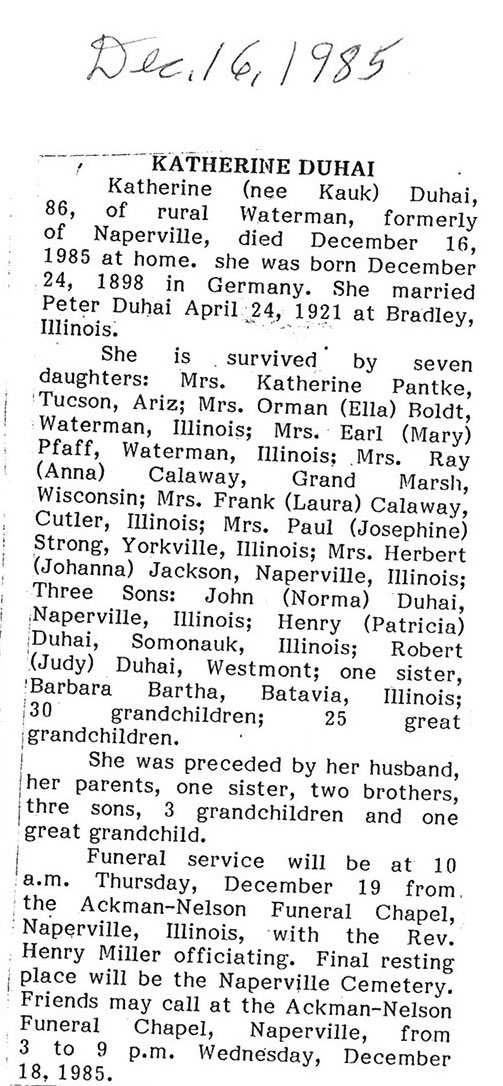 Dec. 16, 1985

KATHERINE DUHAI

Katherine (nee Kauk) Duhai, 86, of rural Waterman, formerly of Naperville, died December 16, 1985 at home. she was born December 24, 1898 in Germany. She married Peter Duhai April 24, 1921 at Bradley, Illinois.

She is survived by seven daughters: Mrs. Katherine Pantke, Tucson, Ariz; Mrs. Orman (Ella) Boldt, Waterman, Illinois; Mrs. Earl (Mary) Pfaff, Waterman, Illinois; Mrs. Ray (Anna) Calaway, Grand Marsh, Wisconsin; Mrs. Frank (Laura) Calaway, Cutler, Illinois; Mrs. Paul (Josephine) Strong, Yorkville, Illinois; Mrs. Herbert (Johanna) Jackson, Naperville, Illinois; Three Sons: John (Norma) Duhai, Naperville, Illinois; Henry (Patricia) Duhai, Somonauk, Illinois; Robert (Judy) Duhai, Westmont; one sister, Barbara Bartha, Batavia, Illinois; 30 grandchildren; 25 great grandchildren.

She was preceded by her husband, her parents, one sister, two brothers, thre sons, 3 grandchildren and one great grandchild.

Funeral service will be at 10 a.m. Thursday, December 19 from the Ackman-Nelson Funeral Chapel, Naperville, Illinois, with the Rev. Henry Miller officiating. Final resting place will be the Naperville Cemetery. Friends may call at the Ackman-Nelson Funeral Chapel, Naperville, from 3 to 9 p.m. Wednesday, December 18, 1985.